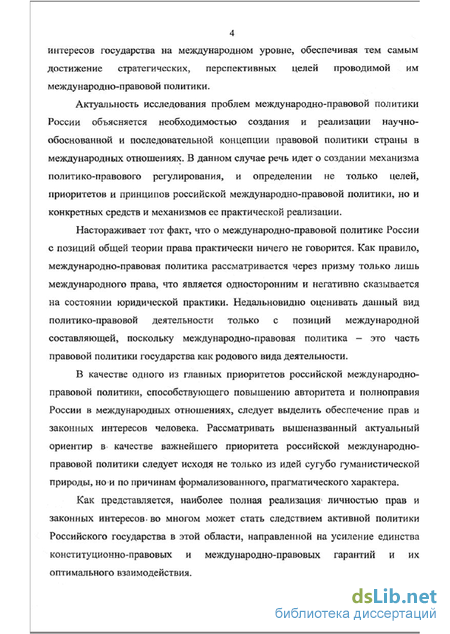 4

интересов государства на международном уровне, обеспечивая тем самым достижение стратегических, перспективных целей проводимой им международно-правовой политики.

Актуальность исследования проблем международно-правовой политики России объясняется необходимостью создания и реализации научно-обоснованной и последовательной концепции правовой политики страны в международных отношениях. В данном случае речь идет о создании механизма политико-правового регулирования, и определении не только целей, приоритетов и принципов российской международно-правовой политики, но и конкретных средств и механизмов ее практической реализации.

Настораживает тот факт, что о международно-правовой политике России с позиций общей теории права практически ничего не говорится. Как правило, международно-правовая политика рассматривается через призму только лишь международного права, что является односторонним и негативно сказывается на состоянии юридической практики. Недальновидно оценивать данный вид политико-правовой деятельности только с позиций международной составляющей, поскольку международно-правовая политика – это часть правовой политики государства как родового вида деятельности.

В качестве одного из главных приоритетов российской международно-правовой политики, способствующего повышению авторитета и полноправия России в международных отношениях, следует выделить обеспечение прав и законных интересов человека. Рассматривать вышеназванный актуальный ориентир в качестве важнейшего приоритета российской международно-правовой политики следует исходя не только из идей сугубо гуманистической природы, но и по причинам формализованного, прагматического характера.

Как представляется, наиболее полная реализация личностью прав и законных интересов во многом может стать следствием активной политики Российского государства в этой области, направленной на усиление единства конституционно-правовых и международно-правовых гарантий и их оптимального взаимодействия.

dsLib.net
библиотека диссертаций